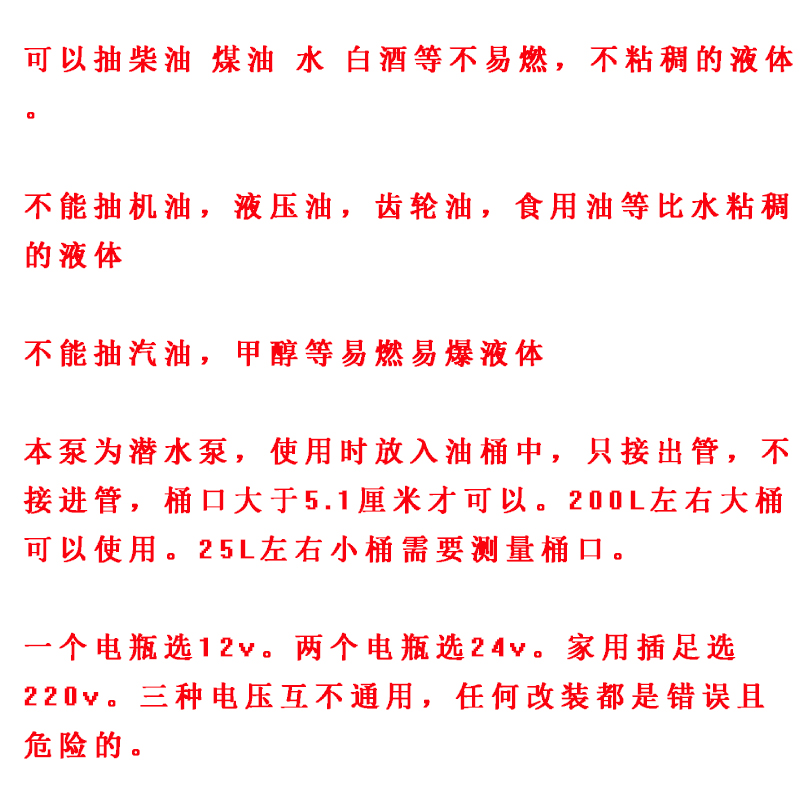 可以抽柴油 煤油 水 白酒等不易燃，不粘稠的液体。

不能抽机油，液压油，齿轮油，食用油等比水粘稠的液体

不能抽汽油，甲醇等易燃易爆液体

本泵为潜水泵，使用时放入油桶中，只接出管，不接进管，桶口大于5.1厘米才可以。200L左右大桶可以使用。25L左右小桶需要测量桶口。

一个电瓶选12v。两个电瓶选24v。家用插足选220v。三种电压互不通用，任何改装都是错误且危险的。